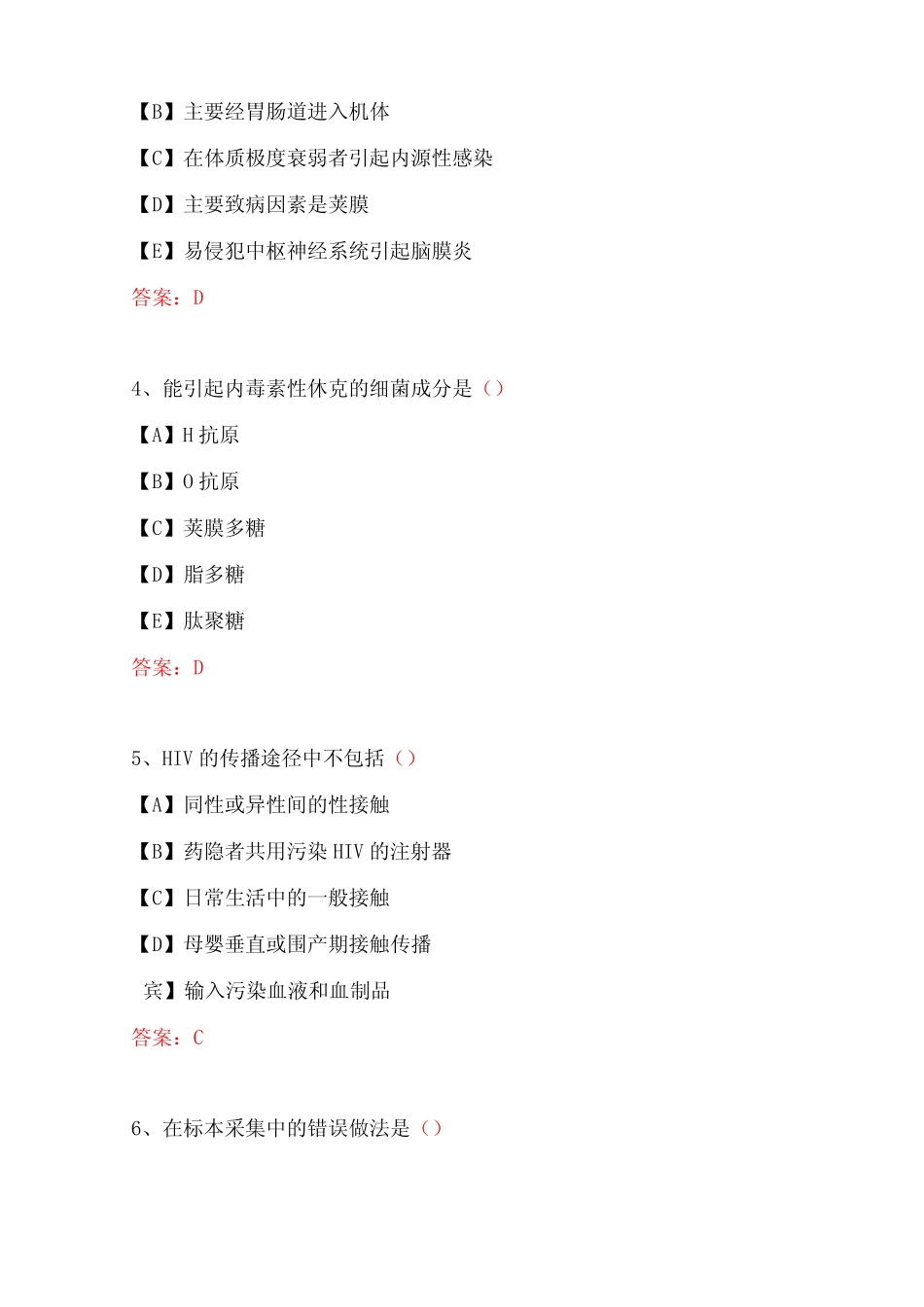 【B】主要经胃肠道进入机体

【C】在体质极度衰弱者引起内源性感染

【D】主要致病因素是荚膜

【E】易侵犯中枢神经系统引起脑膜炎

答案：D

4、能引起内毒素性休克的细菌成分是（）

【A】H 抗原

【B】O 抗原

【C】荚膜多糖

【D】脂多糖

【E】肽聚糖

答案：D

5、HIV 的传播途径中不包括（）

【A】同性或异性间的性接触

【B】药隐者共用污染 HIV 的注射器

【C】日常生活中的一般接触

【D】母婴垂直或围产期接触传播

宾】输入污染血液和血制品

答案：C

6、在标本采集中的错误做法是（）